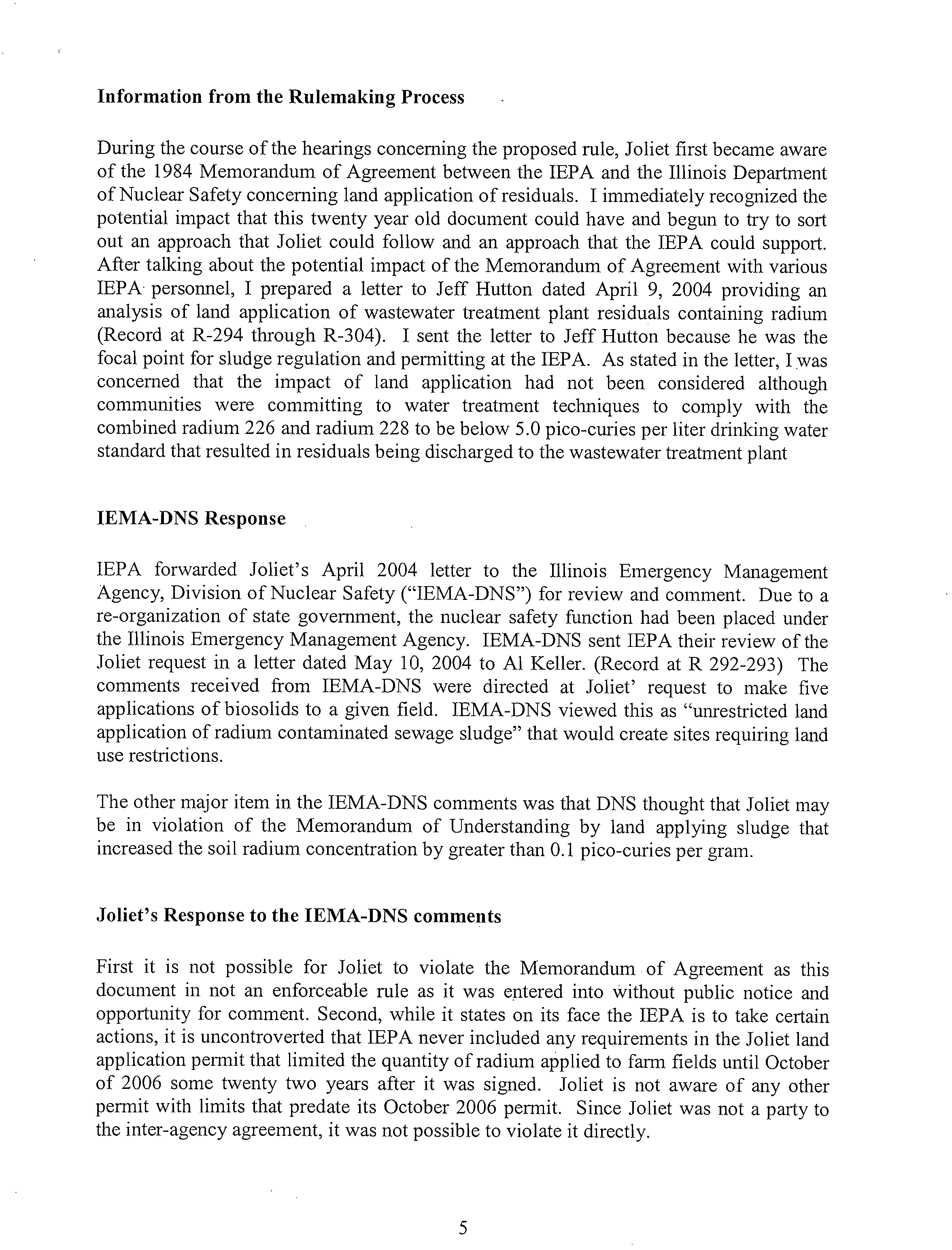 Information from the Rulemaking Process

During the course of the hearings concerning the proposed rule, Joliet first became aware of the 1984 Memorandum of Agreement between the IEPA and the Illinois Department of Nuclear Safety concerning land application of residuals. I immediately recognized the potential impact that this twenty year old document could have and begun to try to sort out an approach that Joliet could follow and an approach that the IEPA could support. After talking about the potential impact of the Memorandum of Agreement with various IEPA personnel, I prepared a letter to Jeff Hutton dated April 9, 2004 providing an analysis of land application of wastewater treatment plant residuals containing radium (Record at R-294 through R-304). I sent the letter to Jeff Hutton because he was the focal point for sludge regulation and permitting at the IEPA. As stated in the letter, I was concerned that the impact of land application had not been considered although communities were committing to water treatment techniques to comply with the combined radium 226 and radium 228 to be below 5.0 pico-curies per liter drinking water standard that resulted in residuals being discharged to the wastewater treatment plant

IEMA-DNS Response

IEPA forwarded Joliet's April 2004 letter to the Illinois Emergency Management Agency, Division of Nuclear Safety ("IEMA-DNS") for review and comment. Due to a re-organization of state government, the nuclear safety function had been placed under the Illinois Emergency Management Agency. IEMA-DNS sent IEPA their review of the Joliet request in a letter dated May 10, 2004 to Al Keller. (Record at R 292-293) The comments received from IEMA-DNS were directed at Joliet' request to make five applications of biosolids to a given field. IEMA-DNS viewed this as "unrestricted land application of radium contaminated sewage sludge" that would create sites requiring land use restrictions.

The other major item in the IEMA-DNS comments was that DNS thought that Joliet may be in violation of the Memorandum of Understanding by land applying sludge that increased the soil radium concentration by greater than 0.1 pico-curies per gram.

Joliet's Response to the IEMA-DNS comments

First it is not possible for Joliet to violate the Memorandum of Agreement as this document in not an enforceable rule as it was entered into without public notice and opportunity for comment. Second, while it states on its face the IEPA is to take certain actions, it is uncontroverted that IEPA never included any requirements in the Joliet land application permit that limited the quantity of radium applied to farm fields until October of 2006 some twenty two years after it was signed. Joliet is not aware of any other permit with limits that predate its October 2006 permit. Since Joliet was not a party to the inter-agency agreement, it was not possible to violate it directly.

5